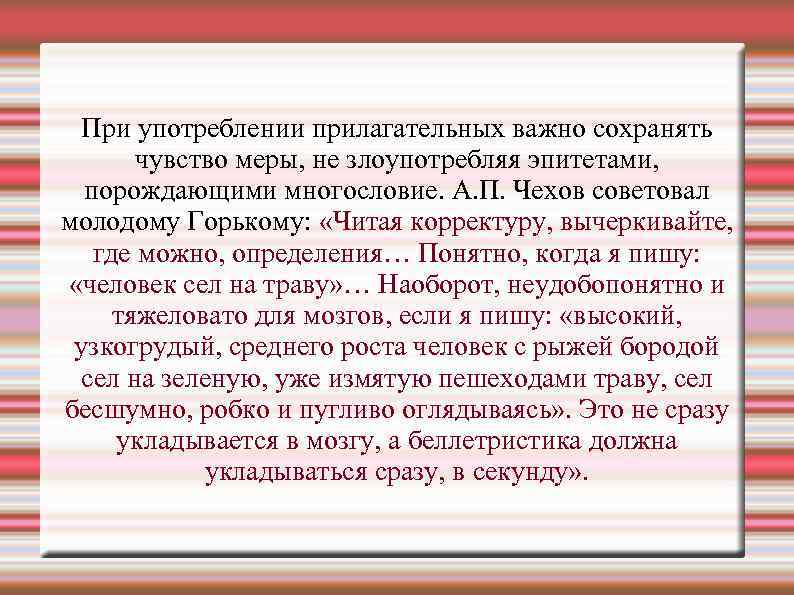 При употреблении прилагательных важно сохранять чувство меры, не злоупотребляя эпитетами, порождающими многословие. А.П. Чехов советовал молодому Горькому: «Читая корректуру, вычеркивайте, где можно, определения… Понятно, когда я пишу: «человек сел на траву»… Наоборот, неудобопонятно и тяжеловато для мозгов, если я пишу: «высокий, узкогрудый, среднего роста человек с рыжей бородой сел на зеленую, уже измятую пешеходами траву, сел бесшумно, робко и пугливо оглядываясь». Это не сразу укладывается в мозгу, а беллетристика должна укладываться сразу, в секунду».